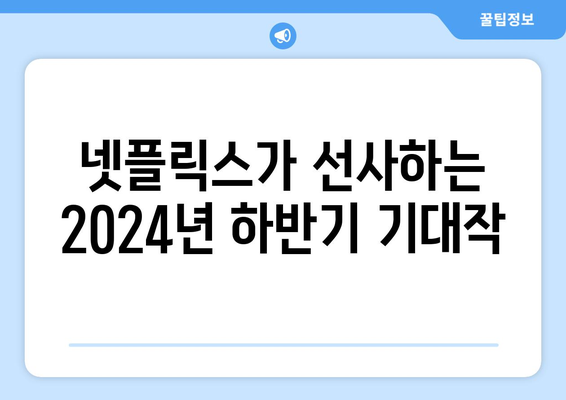 꿀팁정보

넷플릭스가 선사하는 2024년 하반기 기대작